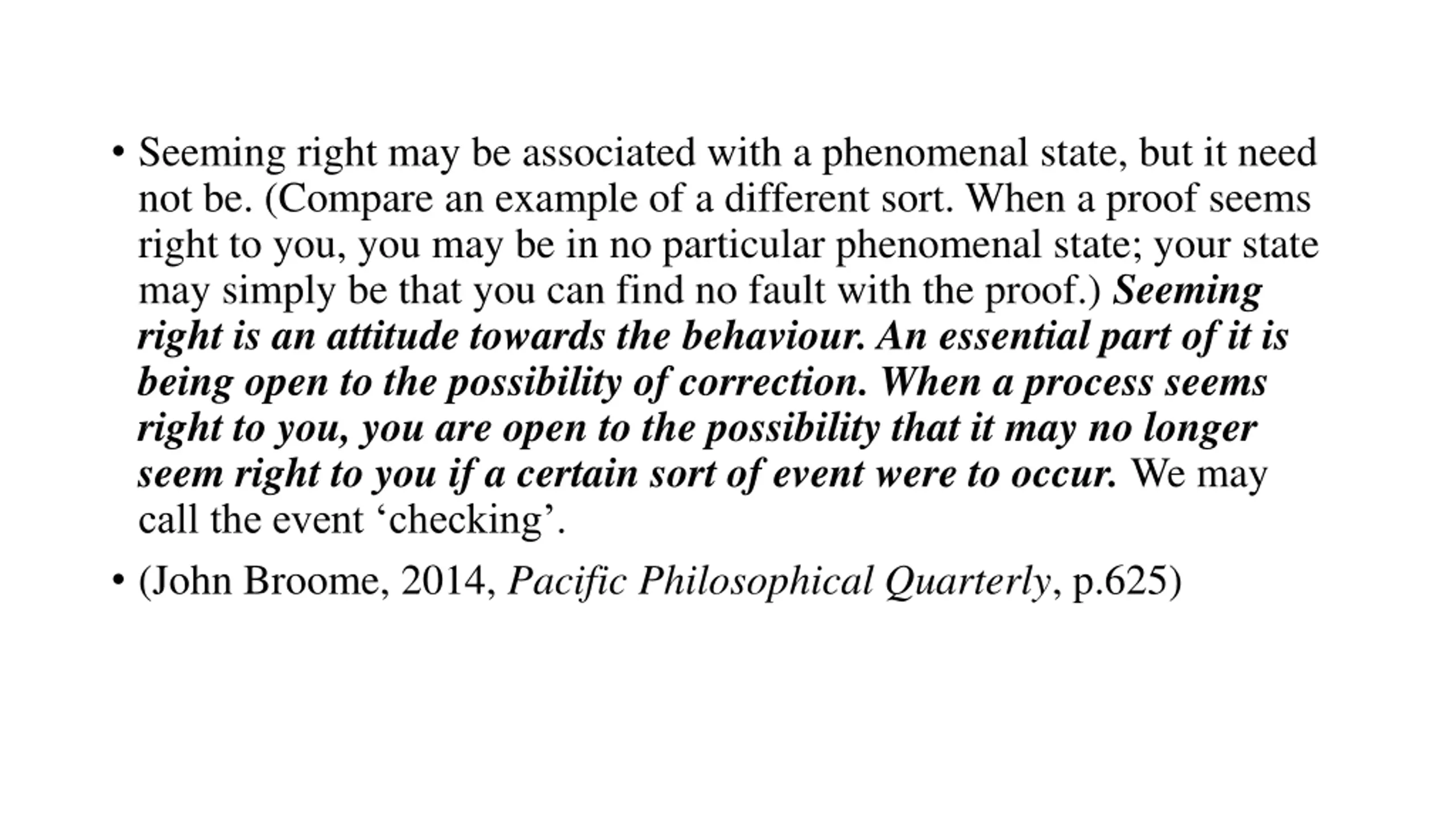 • Seeming right may be associated with a phenomenal state, but it need not be. (Compare an example of a different sort. When a proof seems right to you, you may be in no particular phenomenal state; your state may simply be that you can find no fault with the proof.) Seeming right is an attitude towards the behaviour. An essential part of it is being open to the possibility of correction. When a process seems right to you, you are open to the possibility that it may no longer seem right to you if a certain sort of event were to occur. We may call the event ‘checking’.

• (John Broome, 2014, Pacific Philosophical Quarterly, p.625)